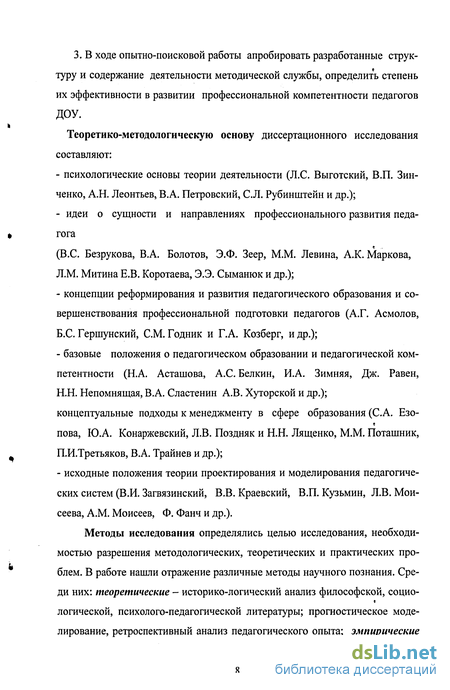 3. В ходе опытно-поисковой работы апробировать разработанные структуру и содержание деятельности методической службы, определить степень их эффективности в развитии профессиональной компетентности педагогов ДОУ.

Теоретико-методологическую основу диссертационного исследования составляют:

- психологические основы теории деятельности (Л.С. Выготский, В.П. Зинченко, А.Н. Леонтьев, В.А. Петровский, С.Л. Рубинштейн и др.);

- идеи о сущности и направлениях профессионального развития педагога

(В.С. Безрукова, В.А. Болотов, Э.Ф. Зеер, М.М. Левина, А.К. Маркова, Л.М. Митина Е.В. Коротаева, Э.Э. Сыманюк и др.);

- концепции реформирования и развития педагогического образования и совершенствования профессиональной подготовки педагогов (А.Г. Асмолов, Б.С. Гершунский, С.М. Годник и Г.А. Козберг, и др.);

- базовые положения о педагогическом образовании и педагогической компетентности (Н.А. Асташова, А.С. Белкин, И.А. Зимняя, Дж. Равен, Н.Н. Непомнящая, В.А. Сластенин А.В. Хуторской и др.);

концептуальные подходы к менеджменту в сфере образования (С.А. Езопова, Ю.А. Конаржевский, Л.В. Поздняк и Н.Н. Лященко, М.М. Поташник, П.И.Третьяков, В.А. Трайнев и др.);

- исходные положения теории проектирования и моделирования педагогических систем (В.И. Загвязинский, В.В. Краевский, В.П. Кузьмин, Л.В. Моисеева, А.М. Моисеев, Ф. Фанч и др.).

Методы исследования определялись целью исследования, необходимостью разрешения методологических, теоретических и практических проблем. В работе нашли отражение различные методы научного познания. Среди них: теоретические – историко-логический анализ философской, социологической, психолого-педагогической литературы; прогностическое моделирование, ретроспективный анализ педагогического опыта; эмпирические

8

dsLib.net
библиотека диссертаций